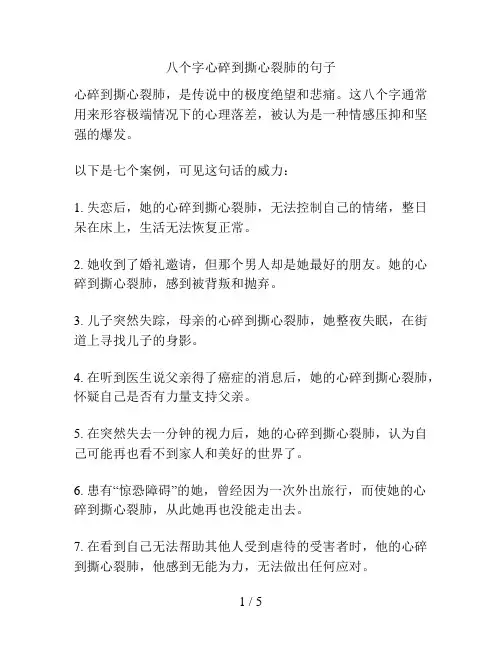 八个字心碎到撕心裂肺的句子

心碎到撕心裂肺，是传说中的极度绝望和悲痛。这八个字通常用来形容极端情况下的心理落差，被认为是一种情感压抑和坚强的爆发。

以下是七个案例，可见这句话的威力：

1. 失恋后，她的心碎到撕心裂肺，无法控制自己的情绪，整日呆在床上，生活无法恢复正常。

2. 她收到了婚礼邀请，但那个男人却是她最好的朋友。她的心碎到撕心裂肺，感到被背叛和抛弃。

3. 儿子突然失踪，母亲的心碎到撕心裂肺，她整夜失眠，在街道上寻找儿子的身影。

4. 在听到医生说父亲得了癌症的消息后，她的心碎到撕心裂肺，怀疑自己是否有力量支持父亲。

5. 在突然失去一分钟的视力后，她的心碎到撕心裂肺，认为自己可能再也看不到家人和美好的世界了。

6. 患有“惊恐障碍”的她，曾经因为一次外出旅行，而使她的心碎到撕心裂肺，从此她再也没能走出去。

7. 在看到自己无法帮助其他人受到虐待的受害者时，他的心碎到撕心裂肺，他感到无能为力，无法做出任何应对。

1 / 5